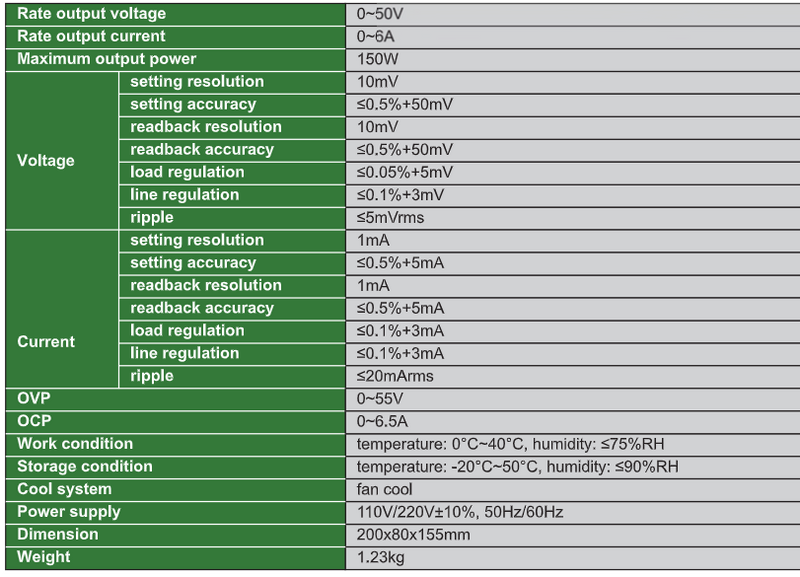 | Rate output voltage | | 0~50V |
|---|---|---|
| Rate output current | | 0~6A |
| Maximum output power | | 150W |
| Voltage | setting resolution | 10mV |
| | setting accuracy | ≤0.5%+50mV |
| | readback resolution | 10mV |
| | readback accuracy | ≤0.5%+50mV |
| | load regulation | ≤0.05%+5mV |
| | line regulation | ≤0.1%+3mV |
| | ripple | ≤5mVrms |
| Current | setting resolution | 1mA |
| | setting accuracy | ≤0.5%+5mA |
| | readback resolution | 1mA |
| | readback accuracy | ≤0.5%+5mA |
| | load regulation | ≤0.1%+3mA |
| | line regulation | ≤0.1%+3mA |
| | ripple | ≤20mArms |
| OVP | | 0~55V |
| OCP | | 0~6.5A |
| Work condition | | temperature: 0°C~40°C, humidity: ≤75%RH |
| Storage condition | | temperature: -20°C~50°C, humidity: ≤90%RH |
| Cool system | | fan cool |
| Power supply | | 110V/220V±10%, 50Hz/60Hz |
| Dimension | | 200x80x155mm |
| Weight | | 1.23kg |